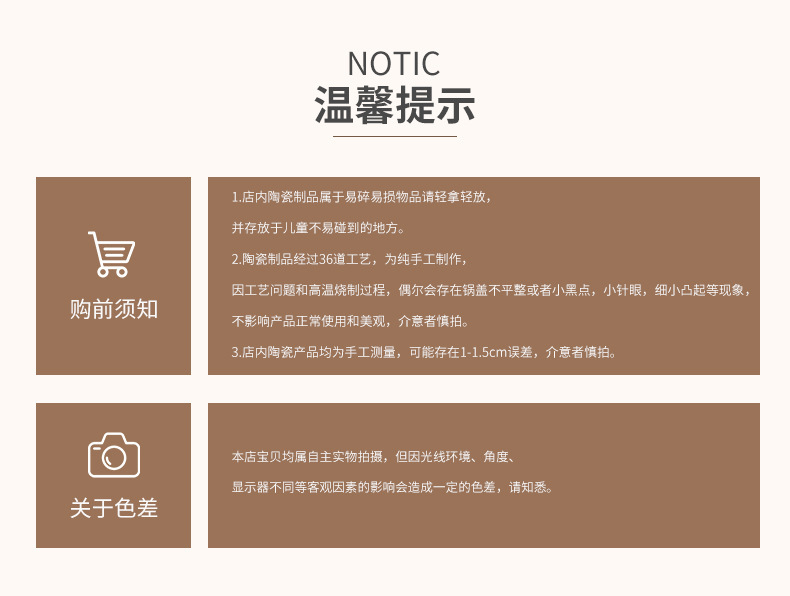 NOTIC
温馨提示

购前须知

1.店内陶瓷制品属于易碎易损物品请轻拿轻放，

并存放于儿童不易碰到的地方。

2.陶瓷制品经过36道工艺，为纯手工制作，

因工艺问题和高温烧制过程，偶尔会存在锅盖不平整或者小黑点，小针眼，细小凸起等现象，

不影响产品正常使用和美观，介意者慎拍。

3.店内陶瓷产品均为手工测量，可能存在1-1.5cm误差，介意者慎拍。

关于色差

本店宝贝均属自主实物拍摄，但因光线环境、角度、

显示器不同等客观因素的影响会造成一定的色差，请知悉。